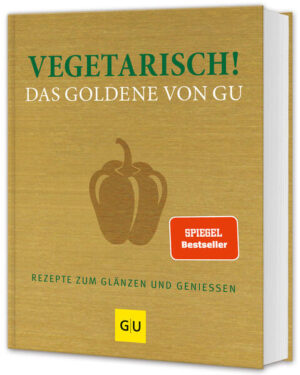 VEGETARISCH!
DAS GOLDENE VON GU

SPIEGEL
Bestseller

REZEPTE ZUM GLÄNZEN UND GENIESSEN

G|U